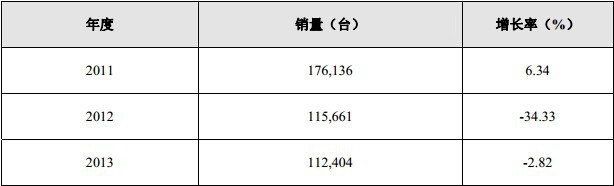 | 年度 | 销量（台） | 增长率（%） |
|---|---|---|
| 2011 | 176,136 | 6.34 |
| 2012 | 115,661 | -34.33 |
| 2013 | 112,404 | -2.82 |